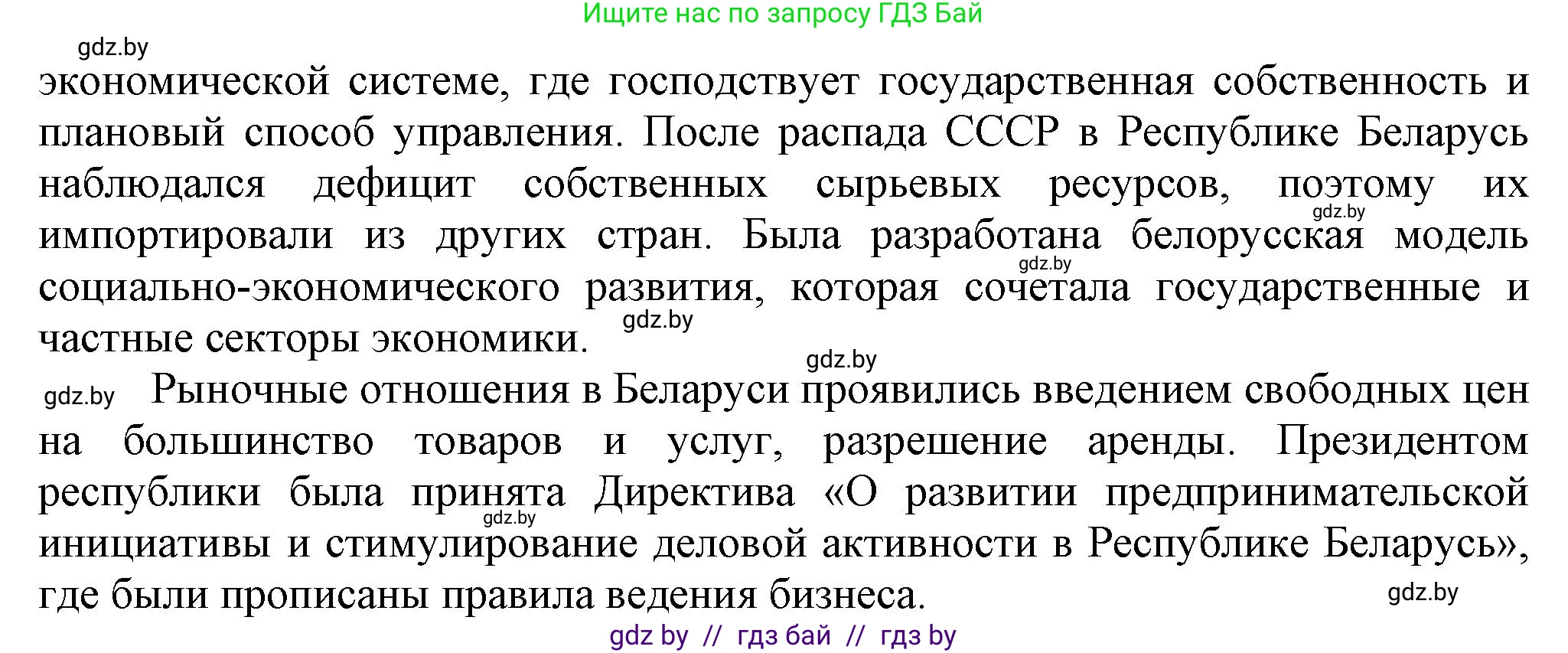 Ищите нас по запросу ГДЗ Бай

gdz.by

экономической системе, где господствует государственная собственность и плановый способ управления. После распада СССР в Республике Беларусь наблюдался дефицит собственных сырьевых ресурсов, поэтому их импортировали из других стран. Была разработана белорусская модель социально-экономического развития, которая сочетала государственные и частные секторы экономики.

gdz.by gdz.by gdz.by gdz.by

gdz.by Рыночные отношения в Беларуси проявились введением свободных цен на большинство товаров и услуг, разрешение аренды. Президентом республики была принята Директива «О развитии предпринимательской инициативы и стимулирование деловой активности в Республике Беларусь», где были прописаны правила ведения бизнеса.

gdz.by gdz.by

gdz by // гдз бай // гдз by